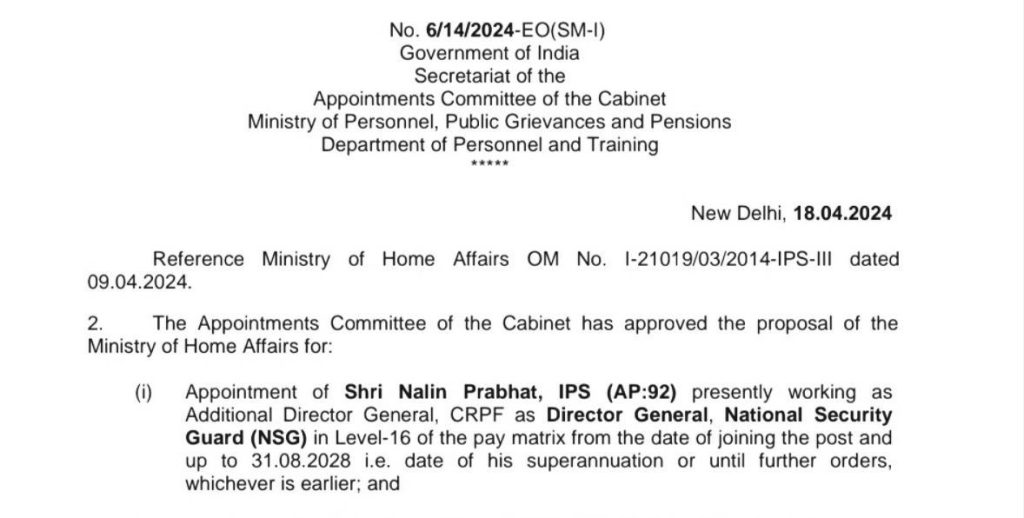 No. 6/14/2024-EO(SM-I)
Government of India
Secretariat of the
Appointments Committee of the Cabinet
Ministry of Personnel, Public Grievances and Pensions
Department of Personnel and Training
*****

New Delhi, 18.04.2024

Reference Ministry of Home Affairs OM No. I-21019/03/2014-IPS-III dated 09.04.2024.

2. The Appointments Committee of the Cabinet has approved the proposal of the Ministry of Home Affairs for:

(i) Appointment of Shri Nalin Prabhat, IPS (AP:92) presently working as Additional Director General, CRPF as Director General, National Security Guard (NSG) in Level-16 of the pay matrix from the date of joining the post and up to 31.08.2028 i.e. date of his superannuation or until further orders, whichever is earlier; and